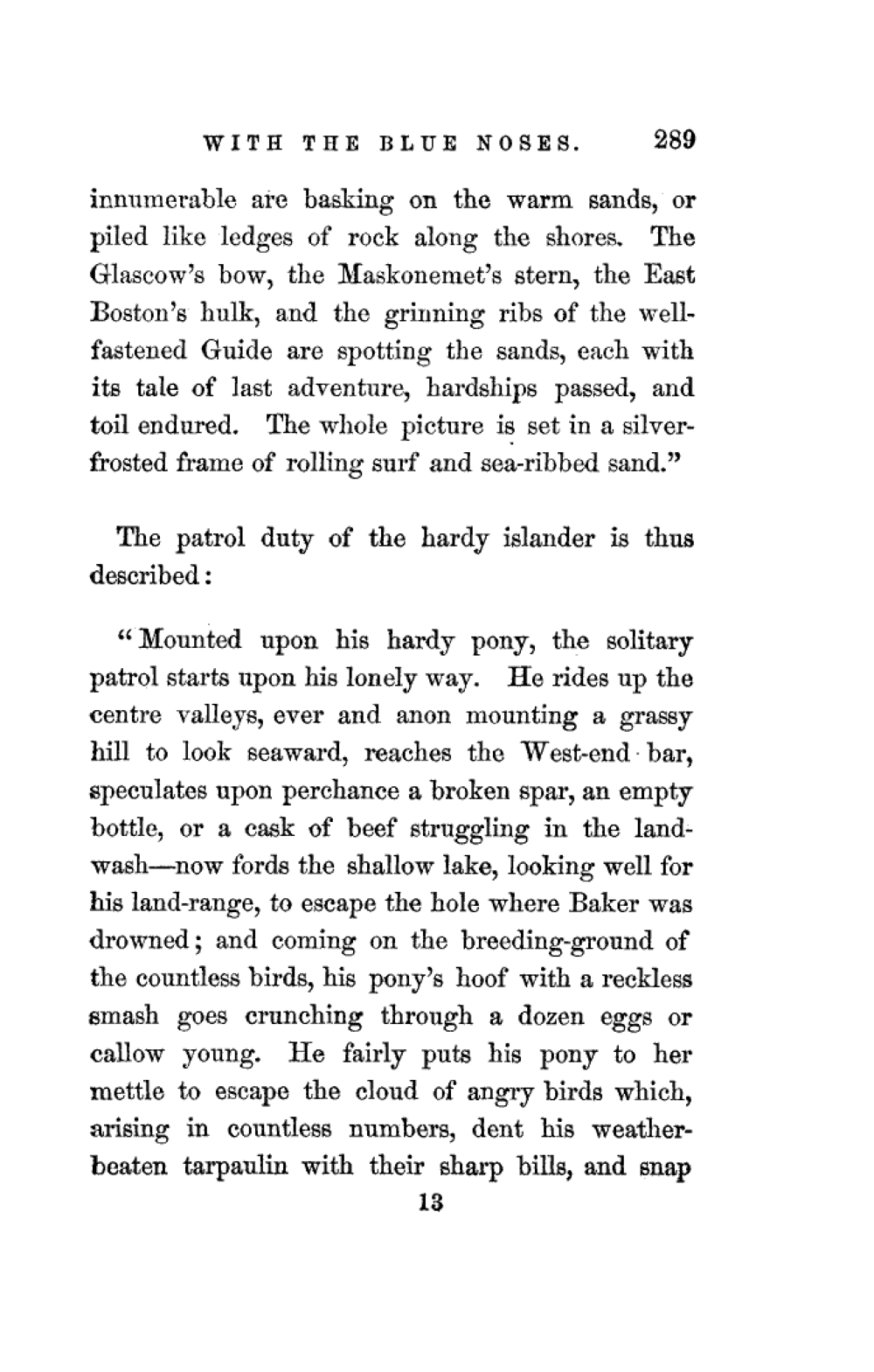 WITH THE BLUE NOSES. 289

innumerable are basking on the warm sands, or piled like ledges of rock along the shores. The Glascow's bow, the Maskonemet's stern, the East Boston's hulk, and the grinning ribs of the well-fastened Guide are spotting the sands, each with its tale of last adventure, hardships passed, and toil endured. The whole picture is set in a silver-frosted frame of rolling surf and sea-ribbed sand."

The patrol duty of the hardy islander is thus described:

"Mounted upon his hardy pony, the solitary patrol starts upon his lonely way. He rides up the centre valleys, ever and anon mounting a grassy hill to look seaward, reaches the West-end bar, speculates upon perchance a broken spar, an empty bottle, or a cask of beef struggling in the land-wash—now fords the shallow lake, looking well for his land-range, to escape the hole where Baker was drowned; and coming on the breeding-ground of the countless birds, his pony's hoof with a reckless smash goes crunching through a dozen eggs or callow young. He fairly puts his pony to her mettle to escape the cloud of angry birds which, arising in countless numbers, dent his weather-beaten tarpaulin with their sharp bills, and snap

13